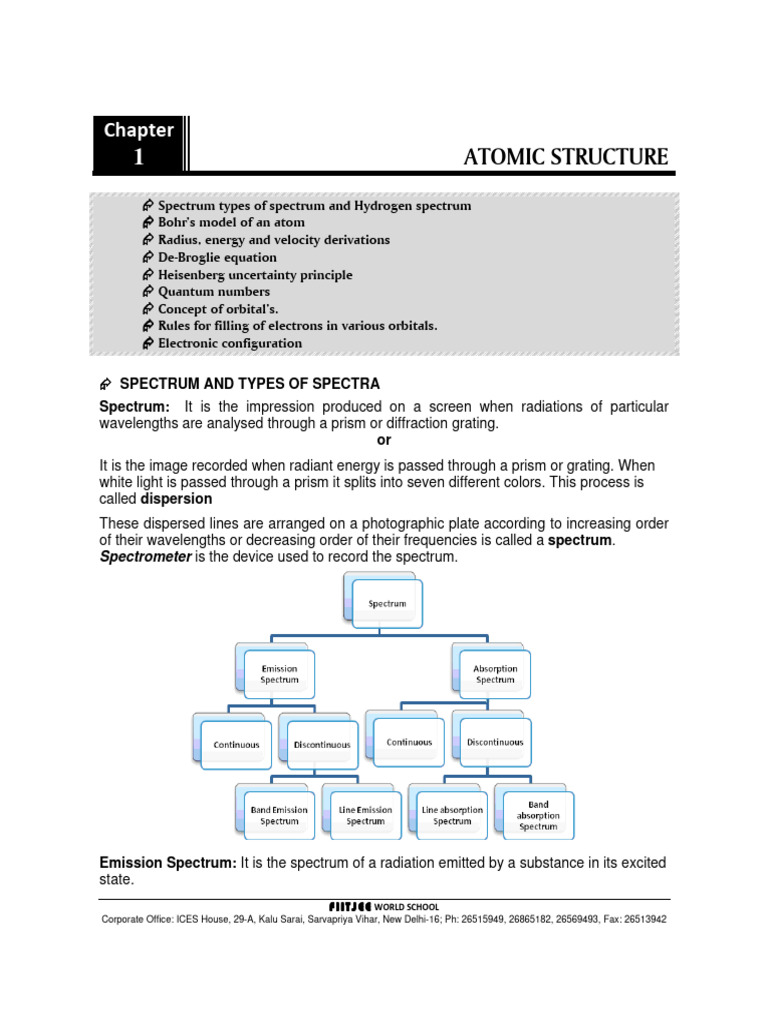 Chapter
1

ATOMIC STRUCTURE

Spectrum types of spectrum and Hydrogen spectrum
Bohr's model of an atom
Radius, energy and velocity derivations
De-Broglie equation
Heisenberg uncertainty principle
Quantum numbers
Concept of orbital's.
Rules for filling of electrons in various orbitals.
Electronic configuration

SPECTRUM AND TYPES OF SPECTRA

Spectrum: It is the impression produced on a screen when radiations of particular wavelengths are analysed through a prism or diffraction grating.

or

It is the image recorded when radiant energy is passed through a prism or grating. When white light is passed through a prism it splits into seven different colors. This process is called dispersion

These dispersed lines are arranged on a photographic plate according to increasing order of their wavelengths or decreasing order of their frequencies is called a spectrum. Spectrometer is the device used to record the spectrum.

Spectrum
Emission Spectrum
Absorption Spectrum
Continuous
Discontinuous
Continuous
Discontinuous
Band Emission Spectrum
Line Emission Spectrum
Line absorption Spectrum
Band absorption Spectrum

Emission Spectrum: It is the spectrum of a radiation emitted by a substance in its excited state.

FIITJEE WORLD SCHOOL
Corporate Office: ICES House, 29-A, Kalu Sarai, Sarvapriya Vihar, New Delhi-16; Ph: 26515949, 26865182, 26569493, Fax: 26513942